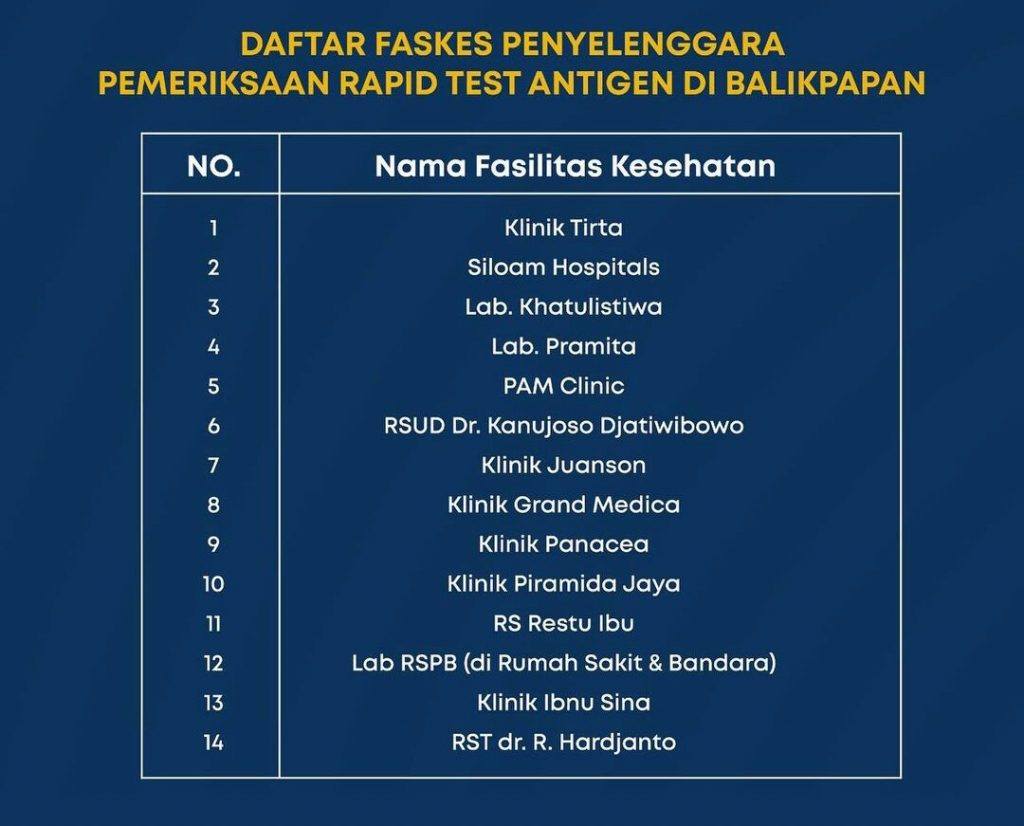 DAFTAR FASKES PENYELENGGARA
PEMERIKSAAN RAPID TEST ANTIGEN DI BALIKPAPAN

| NO. | Nama Fasilitas Kesehatan |
|---|---|
| 1 | Klinik Tirta |
| 2 | Siloam Hospitals |
| 3 | Lab. Khatulistiwa |
| 4 | Lab. Pramita |
| 5 | PAM Clinic |
| 6 | RSUD Dr. Kanujoso Djatiwibowo |
| 7 | Klinik Juanson |
| 8 | Klinik Grand Medica |
| 9 | Klinik Panacea |
| 10 | Klinik Piramida Jaya |
| 11 | RS Restu Ibu |
| 12 | Lab RSPB (di Rumah Sakit & Bandara) |
| 13 | Klinik Ibnu Sina |
| 14 | RST dr. R. Hardjanto |